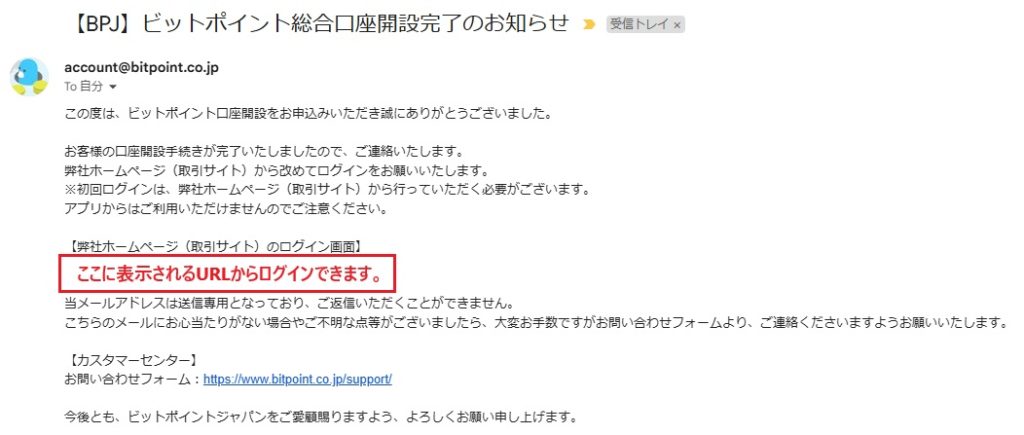 【BPJ】ビットポイント総合口座開設完了のお知らせ 受信トレイ ×

account@bitpoint.co.jp
To 自分

この度は、ビットポイント口座開設をお申込みいただき誠にありがとうございました。

お客様の口座開設手続きが完了いたしましたので、ご連絡いたします。
弊社ホームページ（取引サイト）から改めてログインをお願いいたします。
※初回ログインは、弊社ホームページ（取引サイト）から行っていただく必要がございます。
アプリからはご利用いただけませんのでご注意ください。

【弊社ホームページ（取引サイト）のログイン画面】
ここに表示されるURLからログインできます。
当メールアドレスは送信専用となっており、ご返信いただくことができません。
こちらのメールにお心当たりがない場合やご不明な点等がございましたら、大変お手数ですがお問い合わせフォームより、ご連絡くださいますようお願いいたします。

【カスタマーセンター】
お問い合わせフォーム：https://www.bitpoint.co.jp/support/

今後とも、ビットポイントジャパンをご愛顧賜りますよう、よろしくお願い申し上げます。